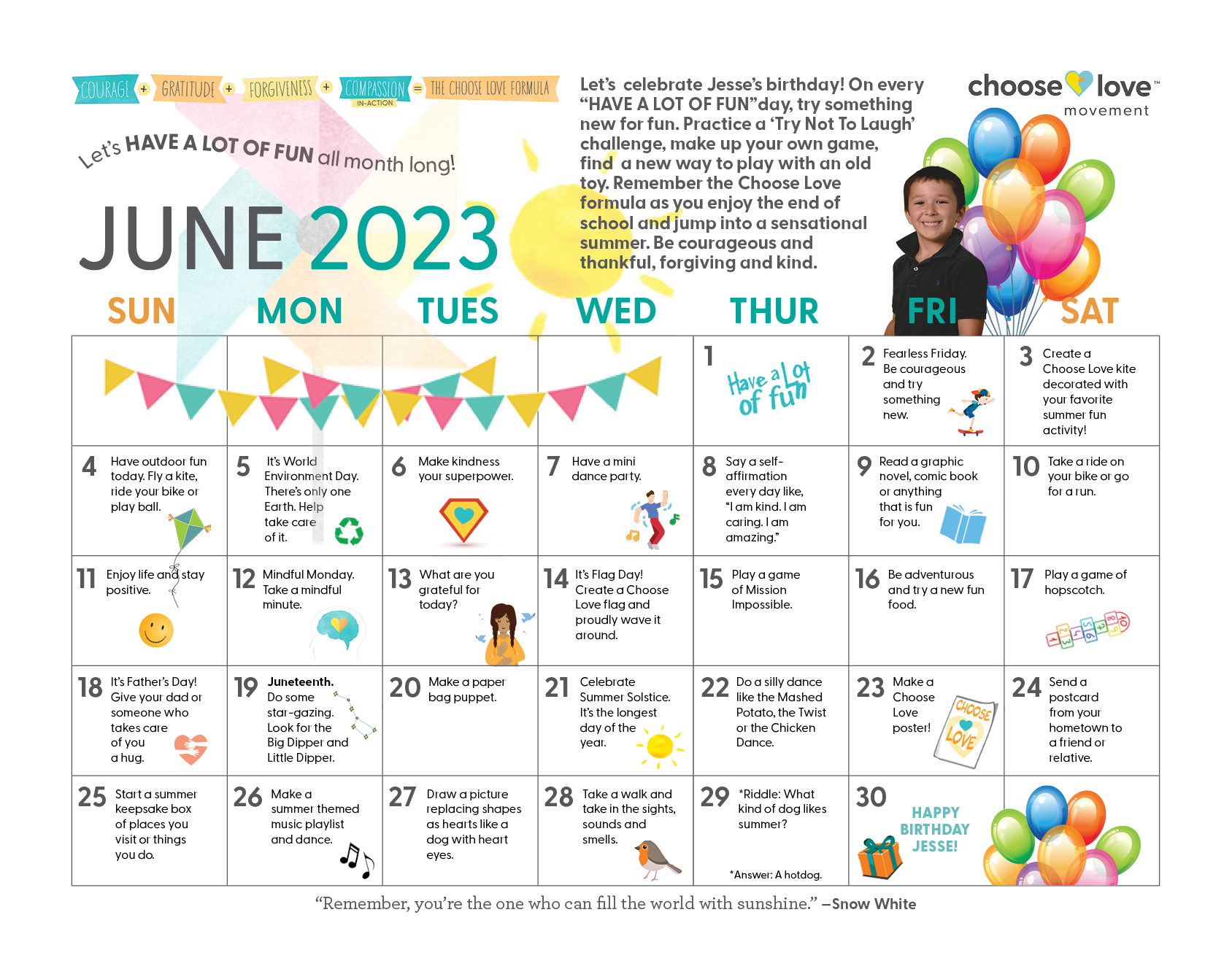 COURAGE + GRATITUDE + FORGIVENESS + COMPASSION IN-ACTION = THE CHOOSE LOVE FORMULA

Let's HAVE A LOT OF FUN all month long!

JUNE 2023

Let's celebrate Jesse's birthday! On every "HAVE A LOT OF FUN"day, try something new for fun. Practice a 'Try Not To Laugh' challenge, make up your own game, find a new way to play with an old toy. Remember the Choose Love formula as you enjoy the end of school and jump into a sensational summer. Be courageous and thankful, forgiving and kind.

choose love™ movement

| SUN | MON | TUES | WED | THUR | FRI | SAT |
|---|---|---|---|---|---|---|
| | | | | 1 Have a lot of fun | 2 Fearless Friday. Be courageous and try something new. | 3 Create a Choose Love kite decorated with your favorite summer fun activity! |
| 4 Have outdoor fun today. Fly a kite, ride your bike or play ball. | 5 It's World Environment Day. There's only one Earth. Help take care of it. | 6 Make kindness your superpower. | 7 Have a mini dance party. | 8 Say a self-affirmation every day like, "I am kind. I am caring. I am amazing." | 9 Read a graphic novel, comic book or anything that is fun for you. | 10 Take a ride on your bike or go for a run. |
| 11 Enjoy life and stay positive. | 12 Mindful Monday. Take a mindful minute. | 13 What are you grateful for today? | 14 It's Flag Day! Create a Choose Love flag and proudly wave it around. | 15 Play a game of Mission Impossible. | 16 Be adventurous and try a new fun food. | 17 Play a game of hopscotch. |
| 18 It's Father's Day! Give your dad or someone who takes care of you a hug. | 19 Juneteenth. Do some star-gazing. Look for the Big Dipper and Little Dipper. | 20 Make a paper bag puppet. | 21 Celebrate Summer Solstice. It's the longest day of the year. | 22 Do a silly dance like the Mashed Potato, the Twist or the Chicken Dance. | 23 Make a Choose Love poster! CHOOSE LOVE | 24 Send a postcard from your hometown to a friend or relative. |
| 25 Start a summer keepsake box of places you visit or things you do. | 26 Make a summer themed music playlist and dance. | 27 Draw a picture replacing shapes as hearts like a dog with heart eyes. | 28 Take a walk and take in the sights, sounds and smells. | 29 *Riddle: What kind of dog likes summer? *Answer: A hotdog. | 30 HAPPY BIRTHDAY JESSE! | |

"Remember, you're the one who can fill the world with sunshine." –Snow White